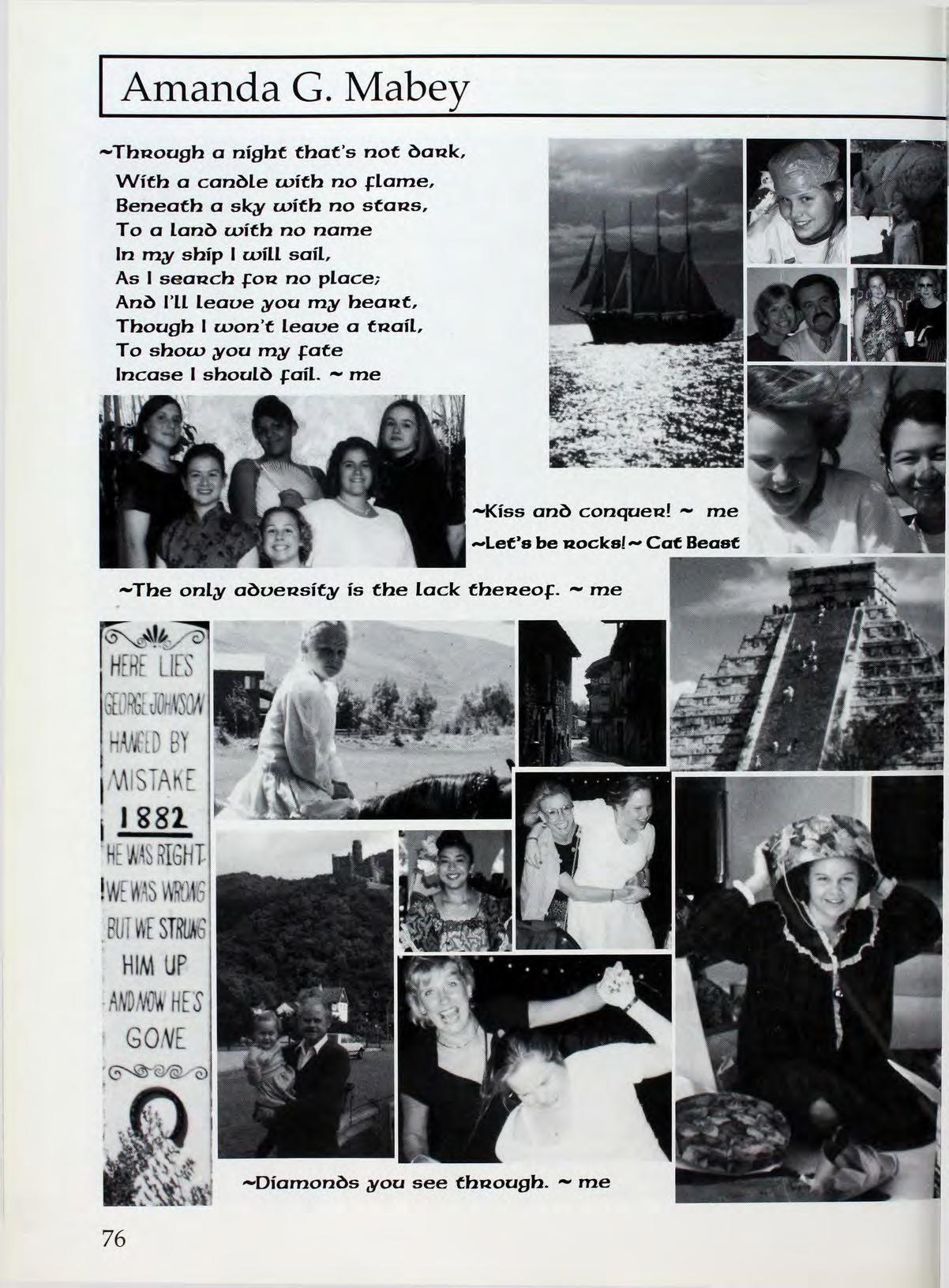 Amanda G. Mabey

~Through a night that's not dark,
With a candle with no flame,
Beneath a sky with no stars,
To a land with no name
In my ship I will sail,
As I search for no place;
And I'll leave you my heart,
Though I won't leave a trail,
To show you my fate
Incase I should fail. ~ me

~Kiss and conquer! ~ me

~Let's be rocks! ~ Cat Beast

~The only adversity is the lack thereof. ~ me

HERE LIES
GEORGE JOHNSON
HANGED BY
MISTAKE
1882
HE WAS RIGHT
WE WAS WRONG
BUT WE STRUNG
HIM UP
AND NOW HE'S
GONE

~Diamonds you see through. ~ me

76